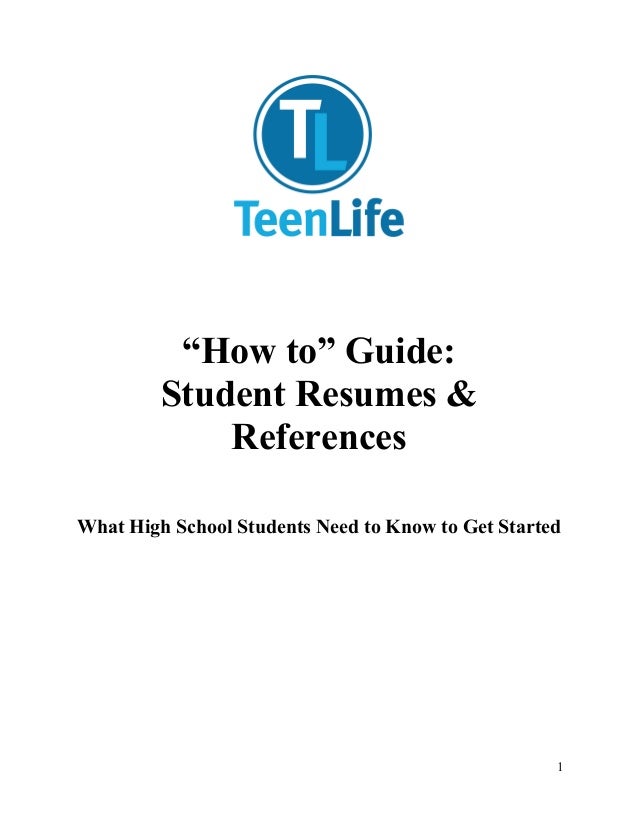 TL

TeenLife

“How to” Guide:
Student Resumes & References

What High School Students Need to Know to Get Started

1